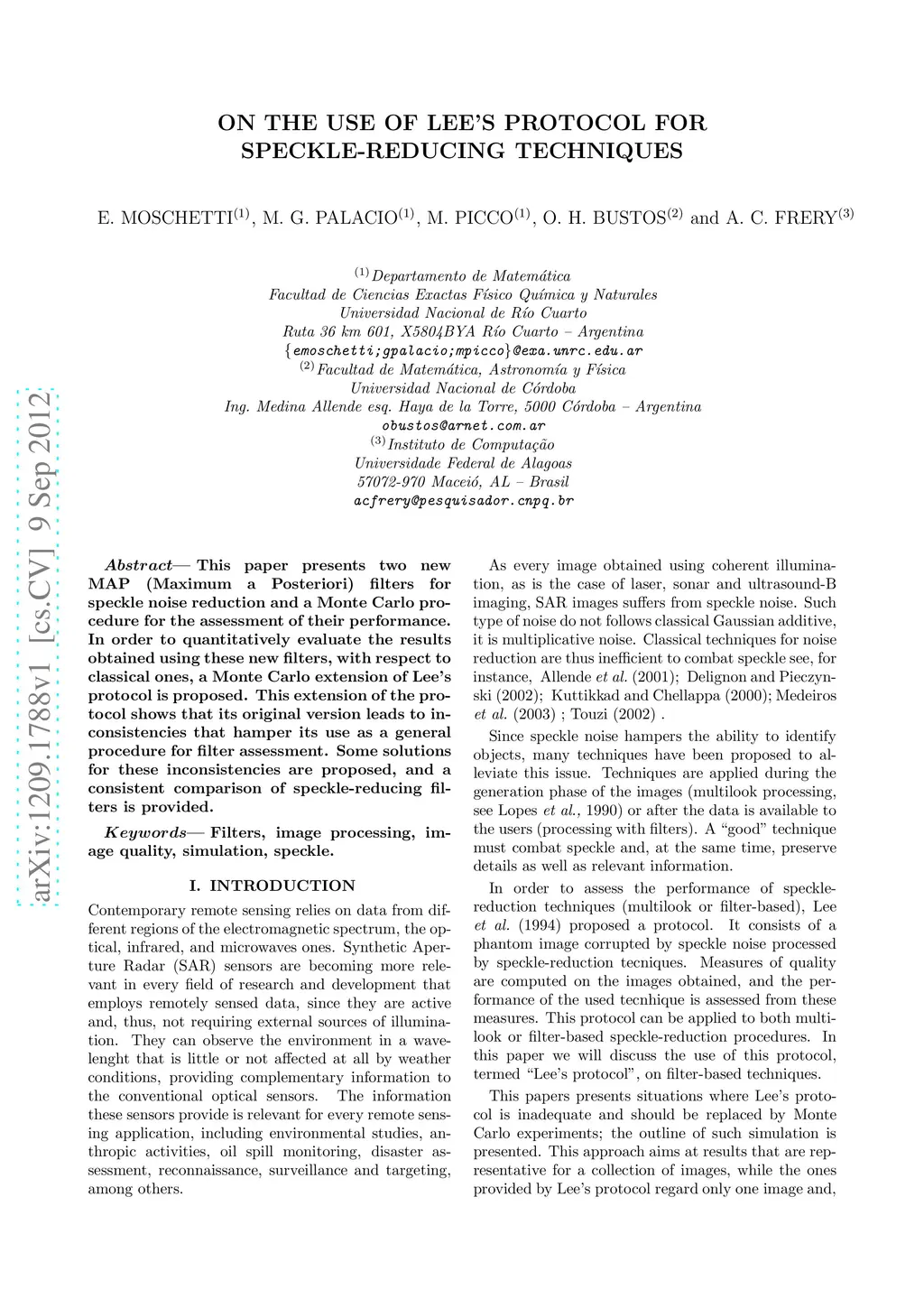 ON THE USE OF LEE'S PROTOCOL FOR SPECKLE-REDUCING TECHNIQUES

E. MOSCHETTI$^{(1)}$, M. G. PALACIO$^{(1)}$, M. PICCO$^{(1)}$, O. H. BUSTOS$^{(2)}$ and A. C. FRERY$^{(3)}$

$^{(1)}$Departamento de Matemática
Facultad de Ciencias Exactas Físico Química y Naturales
Universidad Nacional de Río Cuarto
Ruta 36 km 601, X5804BYA Río Cuarto – Argentina
{emoschetti;gpalacio;mpicco}@exa.unrc.edu.ar
$^{(2)}$Facultad de Matemática, Astronomía y Física
Universidad Nacional de Córdoba
Ing. Medina Allende esq. Haya de la Torre, 5000 Córdoba – Argentina
obustos@arnet.com.ar
$^{(3)}$Instituto de Computação
Universidade Federal de Alagoas
57072-970 Maceió, AL – Brasil
acfrery@pesquisador.cnpq.br

arXiv:1209.1788v1 [cs.CV] 9 Sep 2012

Abstract— This paper presents two new MAP (Maximum a Posteriori) filters for speckle noise reduction and a Monte Carlo procedure for the assessment of their performance. In order to quantitatively evaluate the results obtained using these new filters, with respect to classical ones, a Monte Carlo extension of Lee's protocol is proposed. This extension of the protocol shows that its original version leads to inconsistencies that hamper its use as a general procedure for filter assessment. Some solutions for these inconsistencies are proposed, and a consistent comparison of speckle-reducing filters is provided.

Keywords— Filters, image processing, image quality, simulation, speckle.

I. INTRODUCTION

Contemporary remote sensing relies on data from different regions of the electromagnetic spectrum, the optical, infrared, and microwaves ones. Synthetic Aperture Radar (SAR) sensors are becoming more relevant in every field of research and development that employs remotely sensed data, since they are active and, thus, not requiring external sources of illumination. They can observe the environment in a wavelenght that is little or not affected at all by weather conditions, providing complementary information to the conventional optical sensors. The information these sensors provide is relevant for every remote sensing application, including environmental studies, anthropic activities, oil spill monitoring, disaster assessment, reconnaissance, surveillance and targeting, among others.

As every image obtained using coherent illumination, as is the case of laser, sonar and ultrasound-B imaging, SAR images suffers from speckle noise. Such type of noise do not follows classical Gaussian additive, it is multiplicative noise. Classical techniques for noise reduction are thus inefficient to combat speckle see, for instance, Allende et al. (2001); Delignon and Pieczynski (2002); Kuttikkad and Chellappa (2000); Medeiros et al. (2003) ; Touzi (2002) .

Since speckle noise hampers the ability to identify objects, many techniques have been proposed to alleviate this issue. Techniques are applied during the generation phase of the images (multilook processing, see Lopes et al., 1990) or after the data is available to the users (processing with filters). A "good" technique must combat speckle and, at the same time, preserve details as well as relevant information.

In order to assess the performance of speckle-reduction techniques (multilook or filter-based), Lee et al. (1994) proposed a protocol. It consists of a phantom image corrupted by speckle noise processed by speckle-reduction tecniques. Measures of quality are computed on the images obtained, and the performance of the used tecnhique is assessed from these measures. This protocol can be applied to both multilook or filter-based speckle-reduction procedures. In this paper we will discuss the use of this protocol, termed "Lee's protocol", on filter-based techniques.

This papers presents situations where Lee's protocol is inadequate and should be replaced by Monte Carlo experiments; the outline of such simulation is presented. This approach aims at results that are representative for a collection of images, while the ones provided by Lee's protocol regard only one image and,